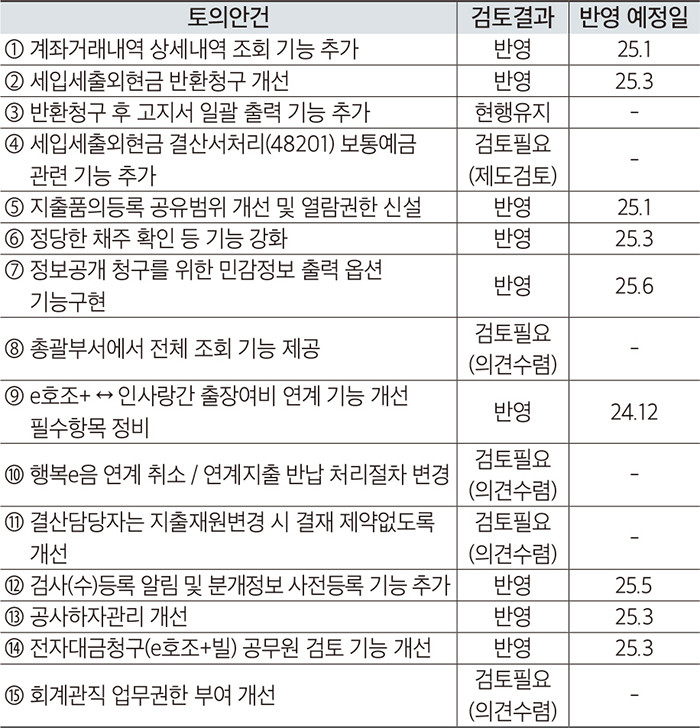 | 토의안건 | 검토결과 | 반영 예정일 |
|---|---|---|
| ① 계좌거래내역 상세내역 조회 기능 추가 | 반영 | 25.1 |
| ② 세입세출외현금 반환청구 개선 | 반영 | 25.3 |
| ③ 반환청구 후 고지서 일괄 출력 기능 추가 | 현행유지 | - |
| ④ 세입세출외현금 결산서처리(48201) 보통예금 관련 기능 추가 | 검토필요 (제도검토) | - |
| ⑤ 지출품의등록 공유범위 개선 및 열람권한 신설 | 반영 | 25.1 |
| ⑥ 정당한 채주 확인 등 기능 강화 | 반영 | 25.3 |
| ⑦ 정보공개 청구를 위한 민감정보 출력 옵션 기능구현 | 반영 | 25.6 |
| ⑧ 총괄부서에서 전체 조회 기능 제공 | 검토필요 (의견수렴) | - |
| ⑨ e호조+ ↔ 인사랑간 출장여비 연계 기능 개선 필수항목 정비 | 반영 | 24.12 |
| ⑩ 행복e음 연계 취소 / 연계지출 반납 처리절차 변경 | 검토필요 (의견수렴) | - |
| ⑪ 결산담당자는 지출재원변경 시 결재 제약없도록 개선 | 검토필요 (의견수렴) | - |
| ⑫ 검사(수)등록 알림 및 분개정보 사전등록 기능 추가 | 반영 | 25.5 |
| ⑬ 공사하자관리 개선 | 반영 | 25.3 |
| ⑭ 전자대금청구(e호조+빌) 공무원 검토 기능 개선 | 반영 | 25.3 |
| ⑮ 회계관직 업무권한 부여 개선 | 검토필요 (의견수렴) | - |